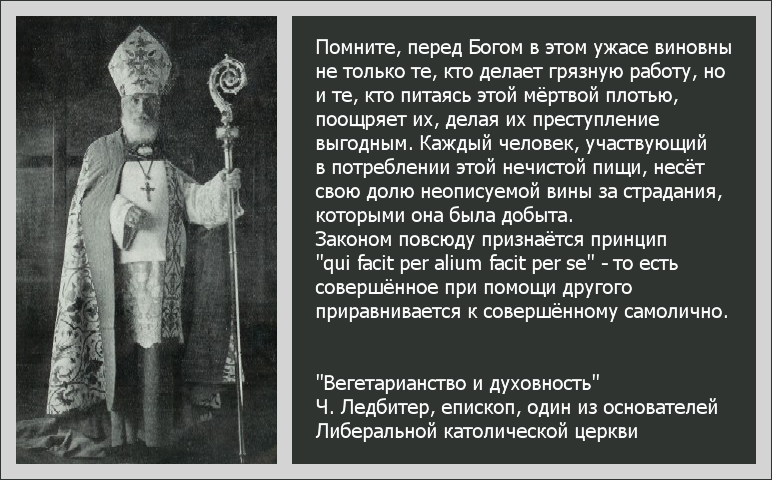 Помните, перед Богом в этом ужасе виновны не только те, кто делает грязную работу, но и те, кто питаясь этой мёртвой плотью, поощряет их, делая их преступление выгодным. Каждый человек, участвующий в потреблении этой нечистой пищи, несёт свою долю неописуемой вины за страдания, которыми она была добыта.
Законом повсюду признаётся принцип "qui facit per alium facit per se" - то есть совершённое при помощи другого приравнивается к совершённому самолично.

"Вегетарианство и духовность"
Ч. Ледбитер, епископ, один из основателей
Либеральной католической церкви